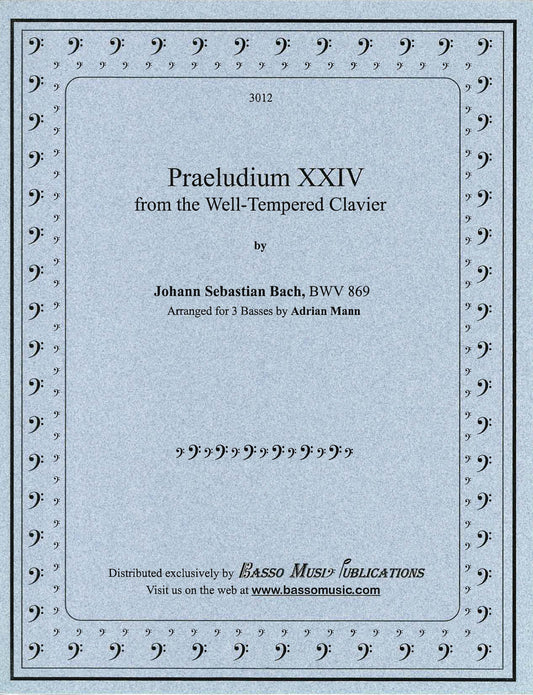 3012

Praeludium XXIV
from the Well-Tempered Clavier

by

Johann Sebastian Bach, BWV 869
Arranged for 3 Basses by Adrian Mann

Distributed exclusively by Basso Music Publications
Visit us on the web at www.bassomusic.com